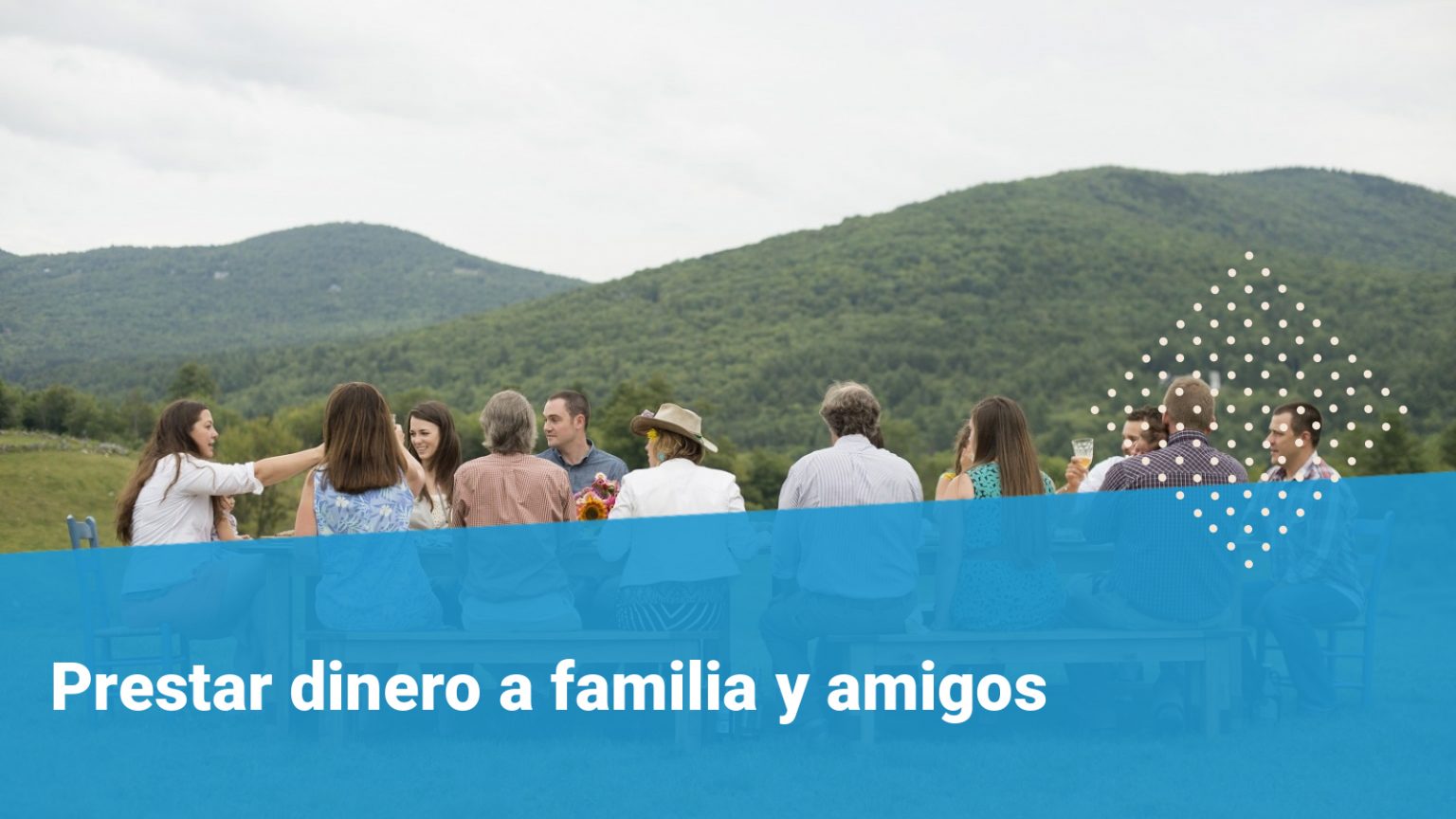 Prestar dinero a familia y amigos